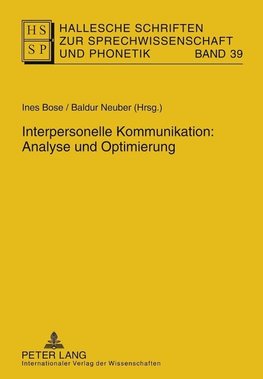 HS
SP
HALLESCHE SCHRIFTEN ZUR SPRECHWISSENSCHAFT UND PHONETIK BAND 39

Ines Bose / Baldur Neuber (Hrsg.)

Interpersonelle Kommunikation: Analyse und Optimierung

PETER LANG
Internationaler Verlag der Wissenschaften